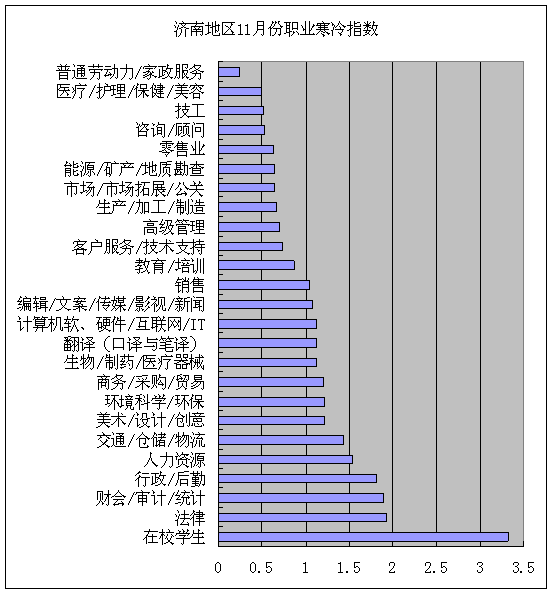 济南地区11月份职业寒冷指数

普通劳动力/家政服务
医疗/护理/保健/美容
技工
咨询/顾问
零售业
能源/矿产/地质勘查
市场/市场拓展/公关
生产/加工/制造
高级管理
客户服务/技术支持
教育/培训
销售
编辑/文案/传媒/影视/新闻
计算机软、硬件/互联网/IT
翻译（口译与笔译）
生物/制药/医疗器械
商务/采购/贸易
环境科学/环保
美术/设计/创意
交通/仓储/物流
人力资源
行政/后勤
财会/审计/统计
法律
在校学生

0 0.5 1 1.5 2 2.5 3 3.5